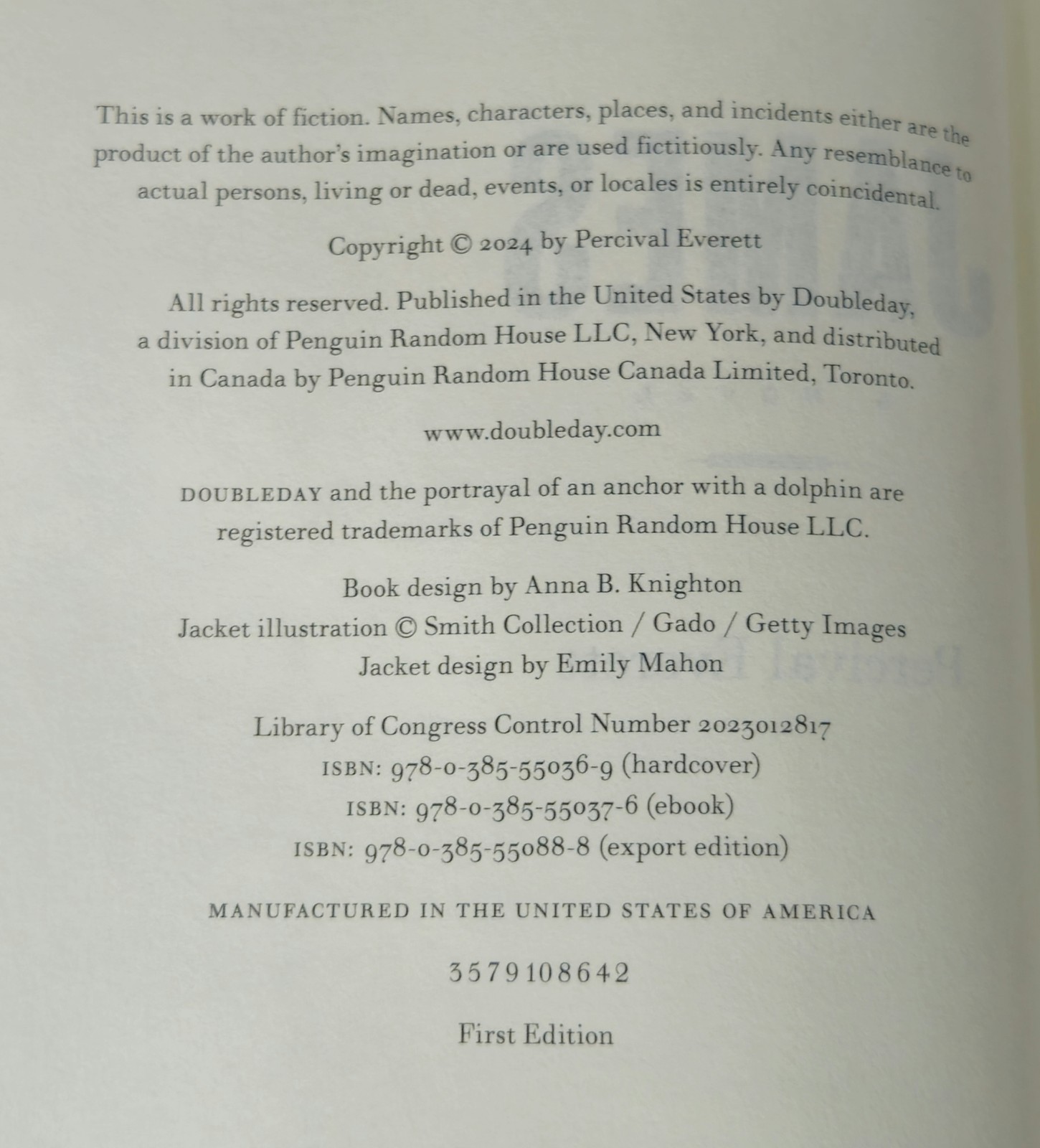 This is a work of fiction. Names, characters, places, and incidents either are the product of the author's imagination or are used fictitiously. Any resemblance to actual persons, living or dead, events, or locales is entirely coincidental.

Copyright © 2024 by Percival Everett

All rights reserved. Published in the United States by Doubleday, a division of Penguin Random House LLC, New York, and distributed in Canada by Penguin Random House Canada Limited, Toronto.

www.doubleday.com

DOUBLEDAY and the portrayal of an anchor with a dolphin are registered trademarks of Penguin Random House LLC.

Book design by Anna B. Knighton
Jacket illustration © Smith Collection / Gado / Getty Images
Jacket design by Emily Mahon

Library of Congress Control Number 2023012817
ISBN: 978-0-385-55036-9 (hardcover)
ISBN: 978-0-385-55037-6 (ebook)
ISBN: 978-0-385-55088-8 (export edition)

MANUFACTURED IN THE UNITED STATES OF AMERICA

3 5 7 9 10 8 6 4 2

First Edition